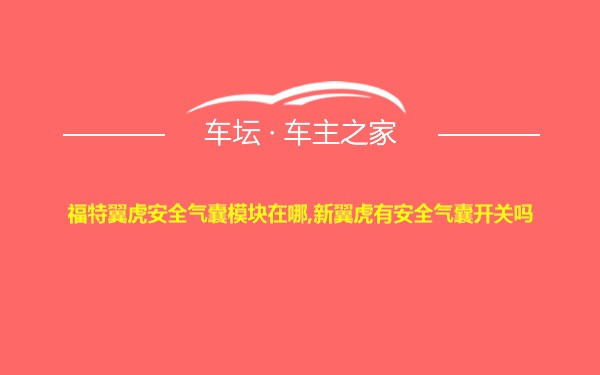 车坛 · 车主之家

福特翼虎安全气囊模块在哪,新翼虎有安全气囊开关吗